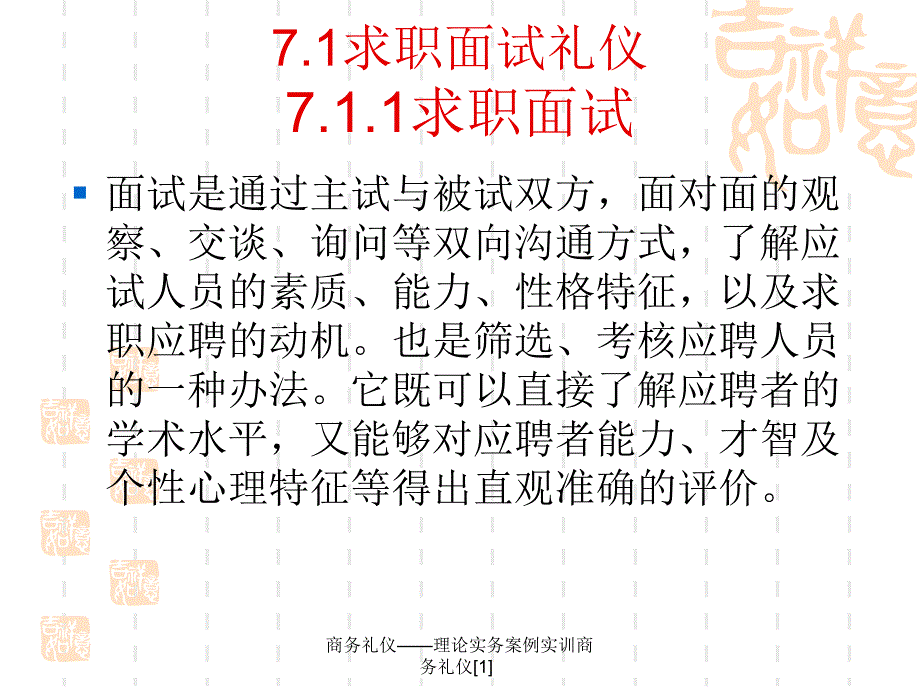 7.1求职面试礼仪
7.1.1求职面试

面试是通过主试与被试双方，面对面的观察、交谈、询问等双向沟通方式，了解应试人员的素质、能力、性格特征，以及求职应聘的动机。也是筛选、考核应聘人员的一种办法。它既可以直接了解应聘者的学术水平，又能够对应聘者能力、才智及个性心理特征等得出直观准确的评价。

商务礼仪——理论实务案例实训商务礼仪[1]